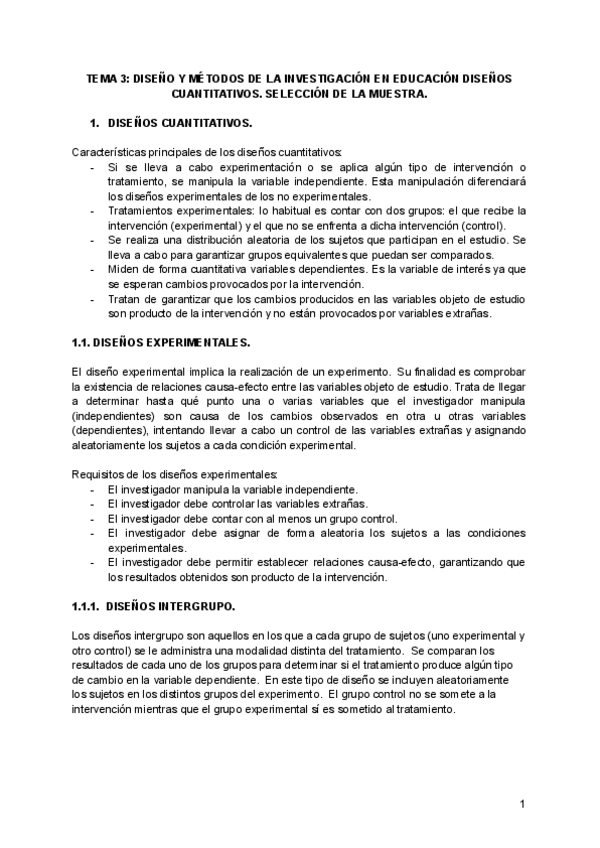 TEMA 3: DISEÑO Y MÉTODOS DE LA INVESTIGACIÓN EN EDUCACIÓN DISEÑOS CUANTITATIVOS. SELECCIÓN DE LA MUESTRA.

1. DISEÑOS CUANTITATIVOS.

Características principales de los diseños cuantitativos:
- Si se lleva a cabo experimentación o se aplica algún tipo de intervención o tratamiento, se manipula la variable independiente. Esta manipulación diferenciará los diseños experimentales de los no experimentales.
- Tratamientos experimentales: lo habitual es contar con dos grupos: el que recibe la intervención (experimental) y el que no se enfrenta a dicha intervención (control).
- Se realiza una distribución aleatoria de los sujetos que participan en el estudio. Se lleva a cabo para garantizar grupos equivalentes que puedan ser comparados.
- Miden de forma cuantitativa variables dependientes. Es la variable de interés ya que se esperan cambios provocados por la intervención.
- Tratan de garantizar que los cambios producidos en las variables objeto de estudio son producto de la intervención y no están provocados por variables extrañas.

1.1. DISEÑOS EXPERIMENTALES.

El diseño experimental implica la realización de un experimento. Su finalidad es comprobar la existencia de relaciones causa-efecto entre las variables objeto de estudio. Trata de llegar a determinar hasta qué punto una o varias variables que el investigador manipula (independientes) son causa de los cambios observados en otra u otras variables (dependientes), intentando llevar a cabo un control de las variables extrañas y asignando aleatoriamente los sujetos a cada condición experimental.

Requisitos de los diseños experimentales:
- El investigador manipula la variable independiente.
- El investigador debe controlar las variables extrañas.
- El investigador debe contar con al menos un grupo control.
- El investigador debe asignar de forma aleatoria los sujetos a las condiciones experimentales.
- El investigador debe permitir establecer relaciones causa-efecto, garantizando que los resultados obtenidos son producto de la intervención.

1.1.1. DISEÑOS INTERGRUPO.

Los diseños intergrupo son aquellos en los que a cada grupo de sujetos (uno experimental y otro control) se le administra una modalidad distinta del tratamiento. Se comparan los resultados de cada uno de los grupos para determinar si el tratamiento produce algún tipo de cambio en la variable dependiente. En este tipo de diseño se incluyen aleatoriamente los sujetos en los distintos grupos del experimento. El grupo control no se somete a la intervención mientras que el grupo experimental sí es sometido al tratamiento.

1